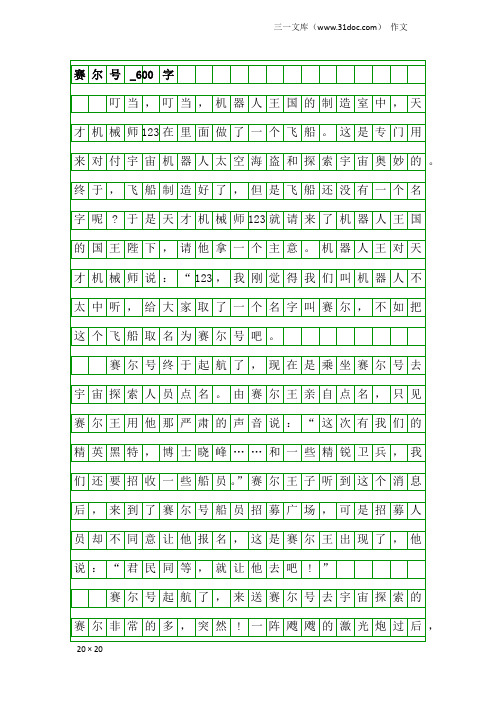 三一文库（www.31doc.com） 作文

赛尔号_600字

叮当，叮当，机器人王国的制造室中，天才机械师123在里面做了一个飞船。这是专门用来对付宇宙机器人太空海盗和探索宇宙奥妙的。终于，飞船制造好了，但是飞船还没有一个名字呢？于是天才机械师123就请来了机器人王国的国王陛下，请他拿一个主意。机器人王对天才机械师说：“123，我刚觉得我们叫机器人不太中听，给大家取了一个名字叫赛尔，不如把这个飞船取名为赛尔号吧。

赛尔号终于起航了，现在是乘坐赛尔号去宇宙探索人员点名。由赛尔王亲自点名，只见赛尔王用他那严肃的声音说：“这次有我们的精英黑特，博士晓峰……和一些精锐卫兵，我们还要招收一些船员。”赛尔王子听到这个消息后，来到了赛尔号船员招募广场，可是招募人员却不同意让他报名，这是赛尔王出现了，他说：“君民同等，就让他去吧！”

赛尔号起航了，来送赛尔号去宇宙探索的赛尔非常的多，突然！一阵飕飕的激光炮过后，

20×20